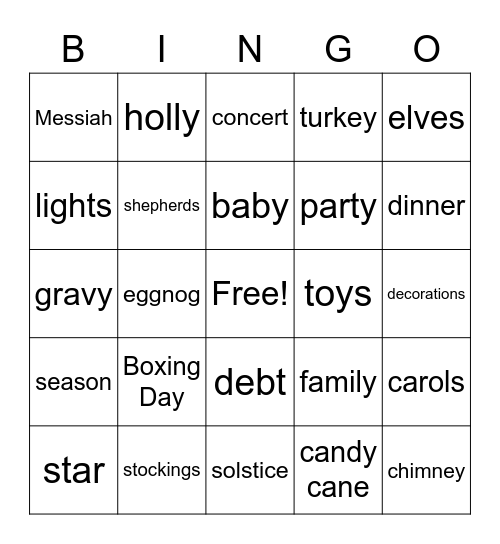 | B | I | N | G | O |
|---|---|---|---|---|
| Messiah | holly | concert | turkey | elves |
| lights | shepherds | baby | party | dinner |
| gravy | eggnog | Free! | toys | decorations |
| season | Boxing Day | debt | family | carols |
| star | stockings | solstice | candy cane | chimney |